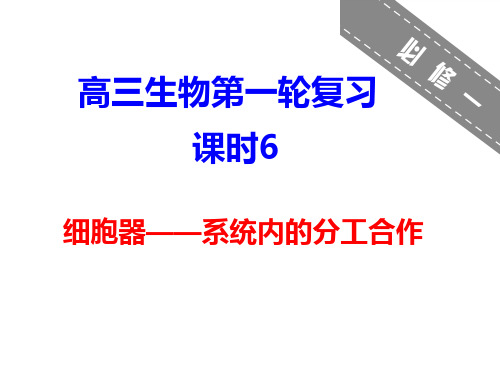 必修一

高三生物第一轮复习
课时6

细胞器——系统内的分工合作